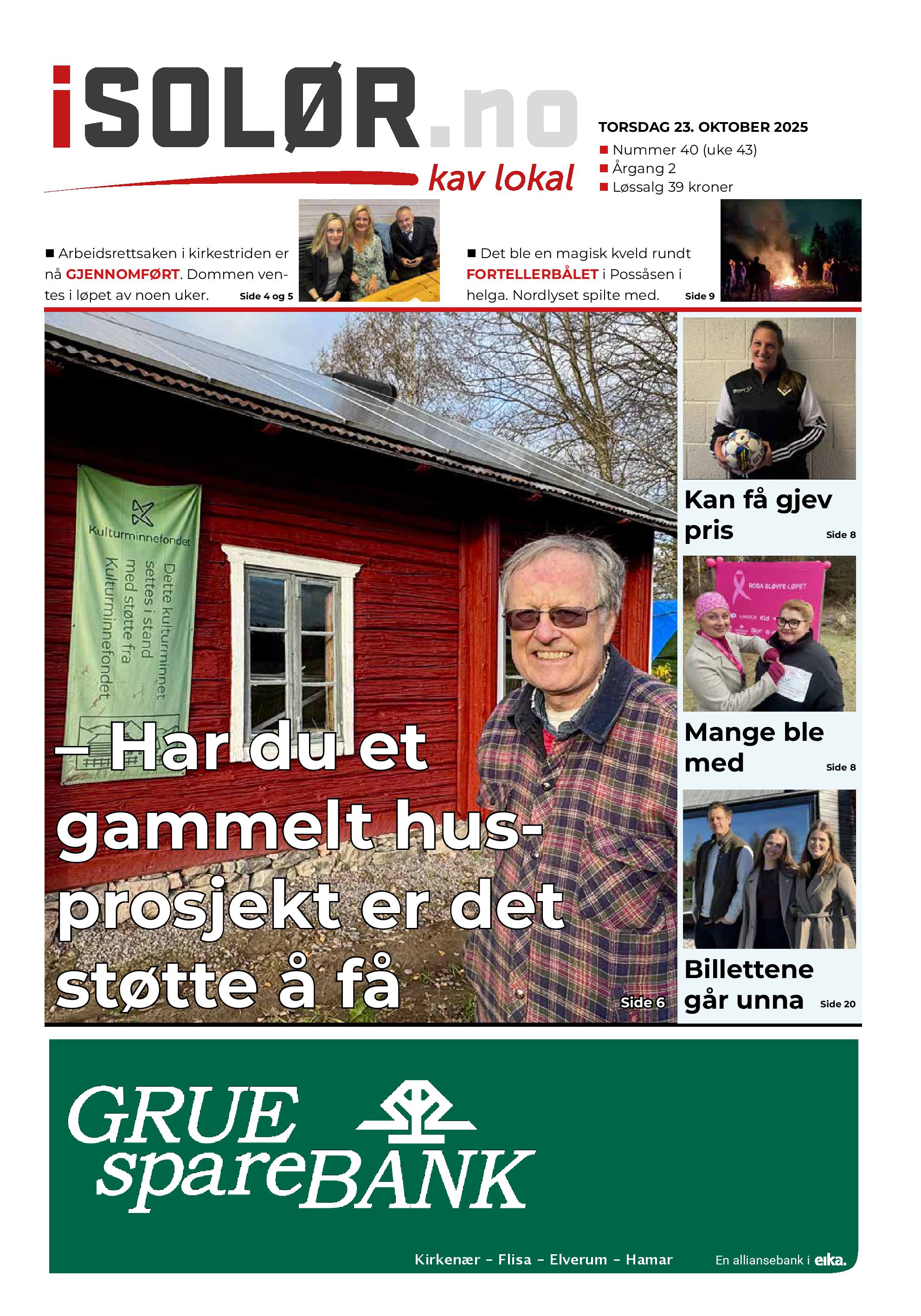 iSOLØR.no
kav lokal

TORSDAG 23. OKTOBER 2025
■ Nummer 40 (uke 43)
■ Årgang 2
■ Løssalg 39 kroner

■ Arbeidsrettsaken i kirkestriden er nå GJENNOMFØRT. Dommen ventes i løpet av noen uker. Side 4 og 5

■ Det ble en magisk kveld rundt FORTELLERBÅLET i Possåsen i helga. Nordlyset spilte med. Side 9

Kulturminnefondet
Dette kulturminnet settes i stand med støtte fra Kulturminnefondet

– Har du et gammelt husprosjekt er det støtte å få
Side 6

Kan få gjev pris Side 8

ROSA SLØYFE-LØPET

Mange ble med Side 8

Billettene går unna Side 20

GRUE spareBANK
Kirkenær – Flisa – Elverum – Hamar
En alliansebank i eika.